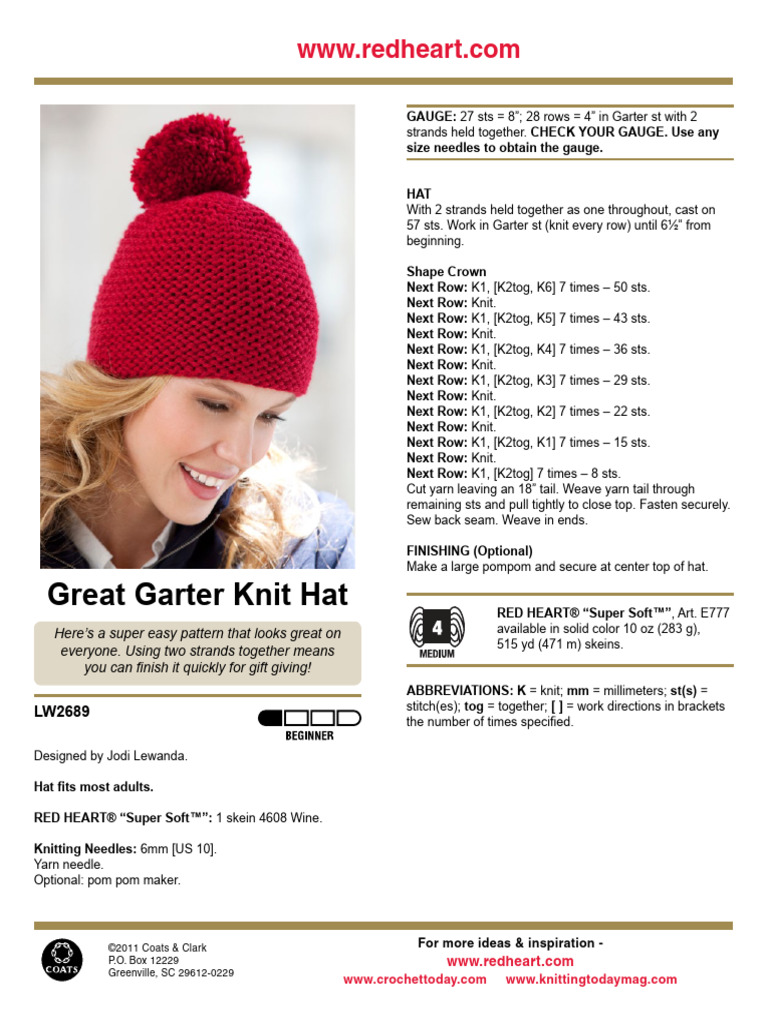 www.redheart.com

Great Garter Knit Hat

Here's a super easy pattern that looks great on everyone. Using two strands together means you can finish it quickly for gift giving!

LW2689

BEGINNER

Designed by Jodi Lewanda.

Hat fits most adults.

RED HEART® "Super Soft™": 1 skein 4608 Wine.

Knitting Needles: 6mm [US 10].
Yarn needle.
Optional: pom pom maker.

GAUGE: 27 sts = 8"; 28 rows = 4" in Garter st with 2 strands held together. CHECK YOUR GAUGE. Use any size needles to obtain the gauge.

HAT
With 2 strands held together as one throughout, cast on 57 sts. Work in Garter st (knit every row) until 6½" from beginning.

Shape Crown
Next Row: K1, [K2tog, K6] 7 times – 50 sts.
Next Row: Knit.
Next Row: K1, [K2tog, K5] 7 times – 43 sts.
Next Row: Knit.
Next Row: K1, [K2tog, K4] 7 times – 36 sts.
Next Row: Knit.
Next Row: K1, [K2tog, K3] 7 times – 29 sts.
Next Row: Knit.
Next Row: K1, [K2tog, K2] 7 times – 22 sts.
Next Row: Knit.
Next Row: K1, [K2tog, K1] 7 times – 15 sts.
Next Row: Knit.
Next Row: K1, [K2tog] 7 times – 8 sts.
Cut yarn leaving an 18" tail. Weave yarn tail through remaining sts and pull tightly to close top. Fasten securely. Sew back seam. Weave in ends.

FINISHING (Optional)
Make a large pompom and secure at center top of hat.

4
MEDIUM

RED HEART® "Super Soft™", Art. E777 available in solid color 10 oz (283 g), 515 yd (471 m) skeins.

ABBREVIATIONS: K = knit; mm = millimeters; st(s) = stitch(es); tog = together; [ ] = work directions in brackets the number of times specified.

COATS

©2011 Coats & Clark
P.O. Box 12229
Greenville, SC 29612-0229

For more ideas & inspiration -
www.redheart.com
www.crochettoday.com www.knittingtodaymag.com